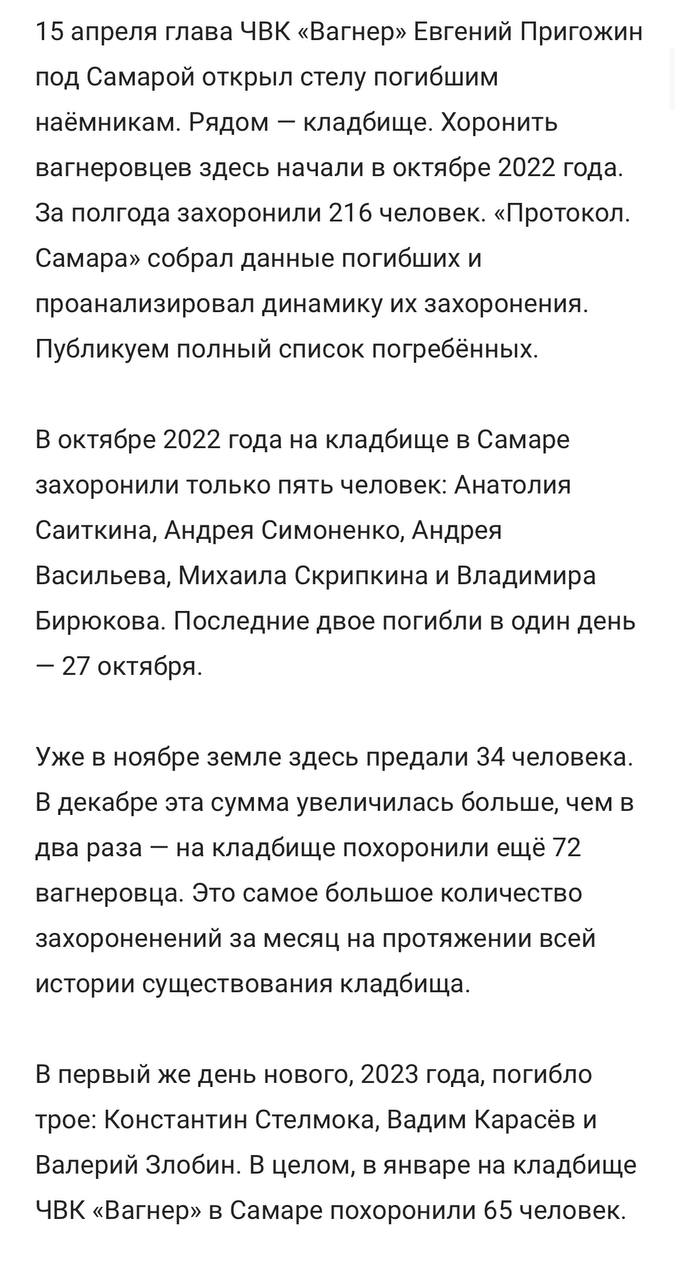 15 апреля глава ЧВК «Вагнер» Евгений Пригожин под Самарой открыл стелу погибшим наёмникам. Рядом — кладбище. Хоронить вагнеровцев здесь начали в октябре 2022 года. За полгода захоронили 216 человек. «Протокол. Самара» собрал данные погибших и проанализировал динамику их захоронения. Публикуем полный список погребённых.

В октябре 2022 года на кладбище в Самаре захоронили только пять человек: Анатолия Саиткина, Андрея Симоненко, Андрея Васильева, Михаила Скрипкина и Владимира Бирюкова. Последние двое погибли в один день — 27 октября.

Уже в ноябре земле здесь предали 34 человека. В декабре эта сумма увеличилась больше, чем в два раза — на кладбище похоронили ещё 72 вагнеровца. Это самое большое количество захороненений за месяц на протяжении всей истории существования кладбища.

В первый же день нового, 2023 года, погибло трое: Константин Стелмока, Вадим Карасёв и Валерий Злобин. В целом, в январе на кладбище ЧВК «Вагнер» в Самаре похоронили 65 человек.